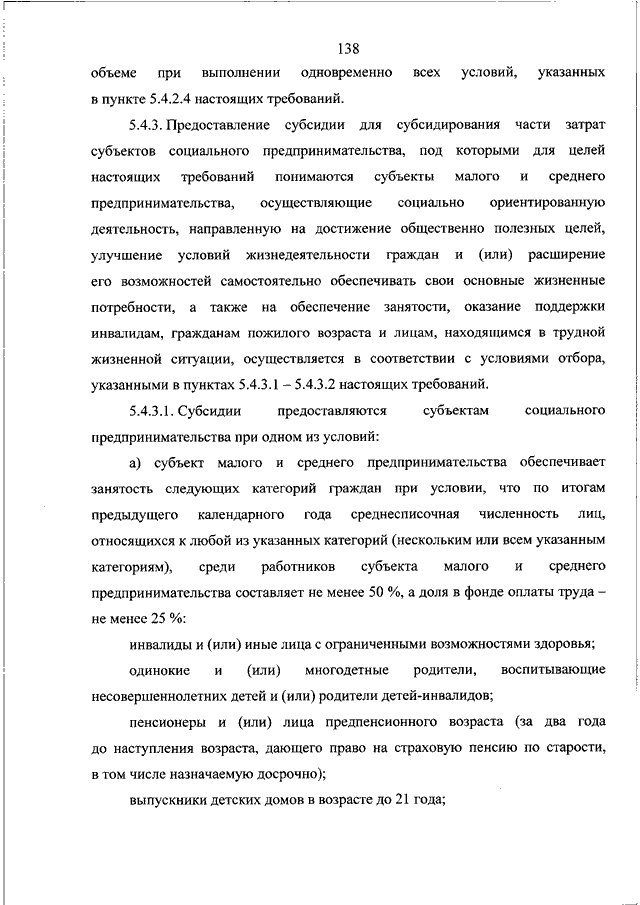 138

объеме при выполнении одновременно всех условий, указанных в пункте 5.4.2.4 настоящих требований.

5.4.3. Предоставление субсидии для субсидирования части затрат субъектов социального предпринимательства, под которыми для целей настоящих требований понимаются субъекты малого и среднего предпринимательства, осуществляющие социально ориентированную деятельность, направленную на достижение общественно полезных целей, улучшение условий жизнедеятельности граждан и (или) расширение его возможностей самостоятельно обеспечивать свои основные жизненные потребности, а также на обеспечение занятости, оказание поддержки инвалидам, гражданам пожилого возраста и лицам, находящимся в трудной жизненной ситуации, осуществляется в соответствии с условиями отбора, указанными в пунктах 5.4.3.1 – 5.4.3.2 настоящих требований.

5.4.3.1. Субсидии предоставляются субъектам социального предпринимательства при одном из условий:

а) субъект малого и среднего предпринимательства обеспечивает занятость следующих категорий граждан при условии, что по итогам предыдущего календарного года среднесписочная численность лиц, относящихся к любой из указанных категорий (нескольким или всем указанным категориям), среди работников субъекта малого и среднего предпринимательства составляет не менее 50 %, а доля в фонде оплаты труда – не менее 25 %:

инвалиды и (или) иные лица с ограниченными возможностями здоровья;

одинокие и (или) многодетные родители, воспитывающие несовершеннолетних детей и (или) родители детей-инвалидов;

пенсионеры и (или) лица предпенсионного возраста (за два года до наступления возраста, дающего право на страховую пенсию по старости, в том числе назначаемую досрочно);

выпускники детских домов в возрасте до 21 года;